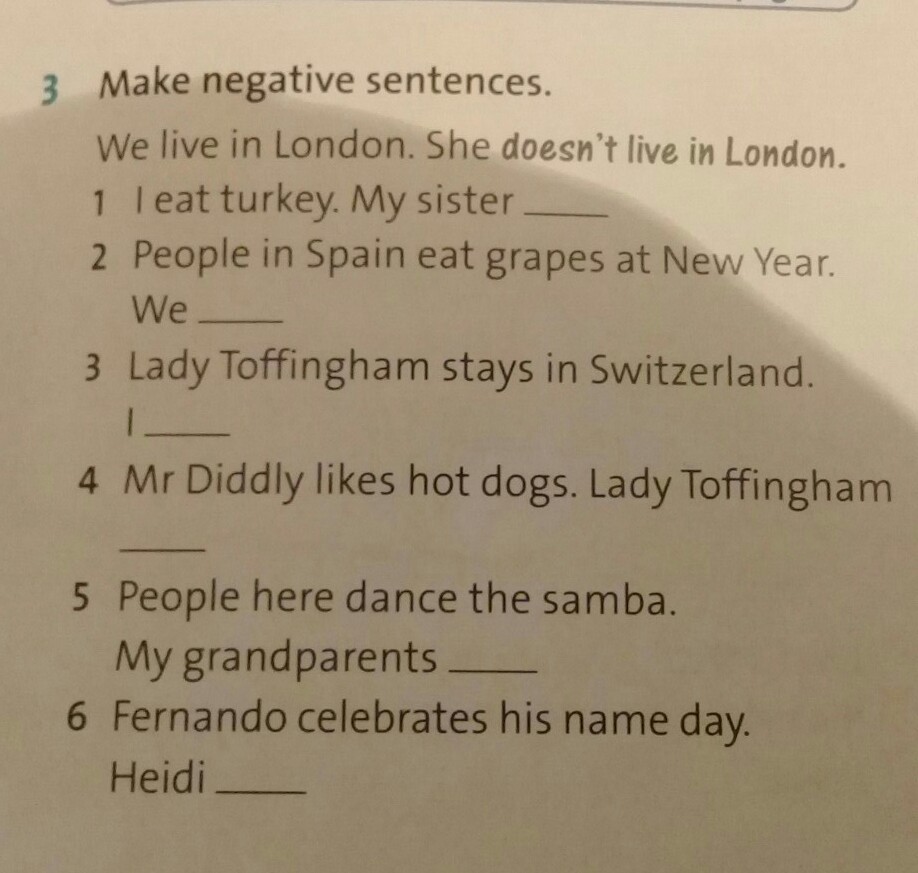 3 Make negative sentences.

We live in London. She doesn't live in London.

1 I eat turkey. My sister ____

2 People in Spain eat grapes at New Year. We ____

3 Lady Toffingham stays in Switzerland. I ____

4 Mr Diddly likes hot dogs. Lady Toffingham ____

5 People here dance the samba. My grandparents ____

6 Fernando celebrates his name day. Heidi ____